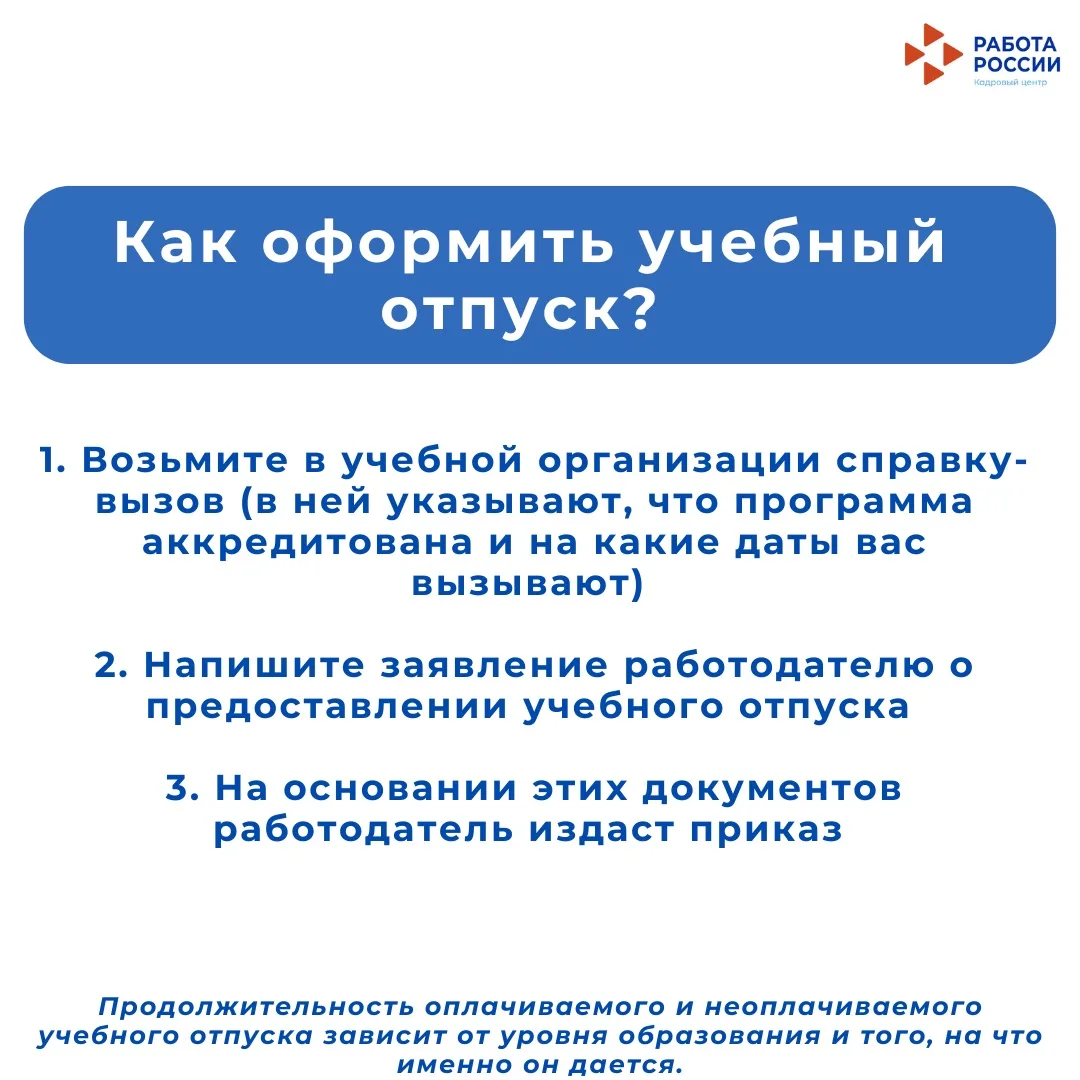 РАБОТА РОССИИ
Кадровый центр

Как оформить учебный отпуск?

1. Возьмите в учебной организации справку-вызов (в ней указывают, что программа аккредитована и на какие даты вас вызывают)

2. Напишите заявление работодателю о предоставлении учебного отпуска

3. На основании этих документов работодатель издаст приказ

Продолжительность оплачиваемого и неоплачиваемого учебного отпуска зависит от уровня образования и того, на что именно он дается.